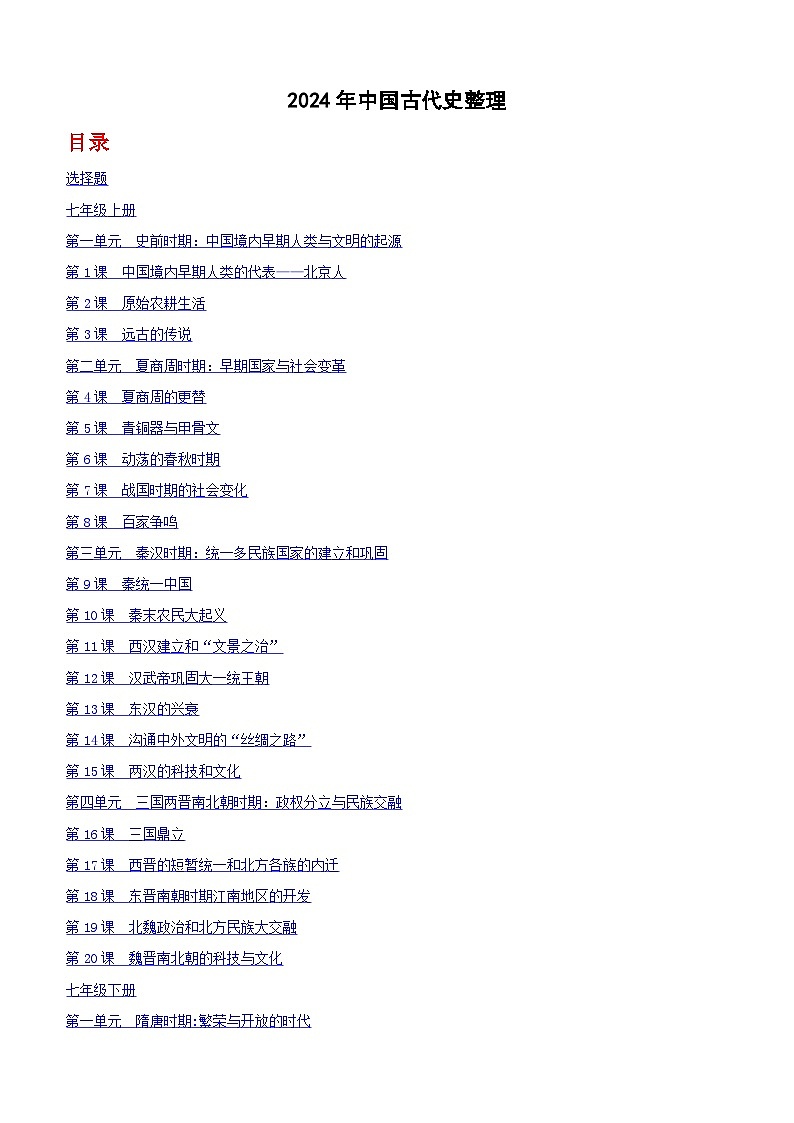 2024年中国古代史整理

目录

选择题

七年级上册

第一单元　史前时期：中国境内早期人类与文明的起源

第1课　中国境内早期人类的代表——北京人

第2课　原始农耕生活

第3课　远古的传说

第二单元　夏商周时期：早期国家与社会变革

第4课　夏商周的更替

第5课　青铜器与甲骨文

第6课　动荡的春秋时期

第7课　战国时期的社会变化

第8课　百家争鸣

第三单元　秦汉时期：统一多民族国家的建立和巩固

第9课　秦统一中国

第10课　秦末农民大起义

第11课　西汉建立和“文景之治”

第12课　汉武帝巩固大一统王朝

第13课　东汉的兴衰

第14课　沟通中外文明的“丝绸之路”

第15课　两汉的科技和文化

第四单元　三国两晋南北朝时期：政权分立与民族交融

第16课　三国鼎立

第17课　西晋的短暂统一和北方各族的内迁

第18课　东晋南朝时期江南地区的开发

第19课　北魏政治和北方民族大交融

第20课　魏晋南北朝的科技与文化

七年级下册

第一单元　隋唐时期:繁荣与开放的时代